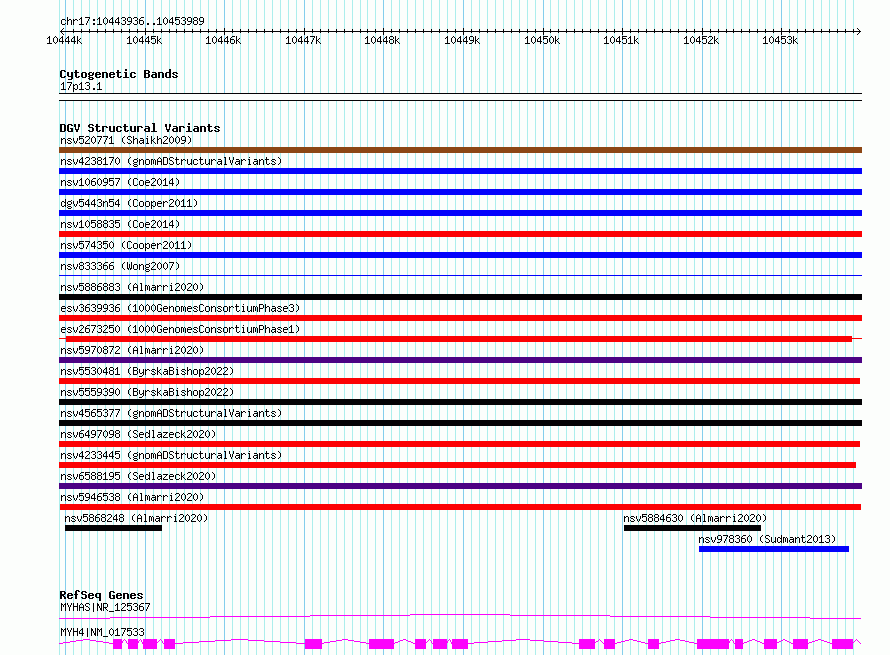 chr17:10443936..10453989

10444k 10445k 10446k 10447k 10448k 10449k 10450k 10451k 10452k 10453k

Cytogenetic Bands
17p13.1

DGV Structural Variants
nsv520771 (Shaikh2009)
nsv4238170 (gnomADStructuralVariants)
nsv1060957 (Coe2014)
dgv5443n54 (Cooper2011)
nsv1058835 (Coe2014)
nsv574350 (Cooper2011)
nsv833366 (Wong2007)
nsv5886883 (Almarri2020)
esv3639936 (1000GenomesConsortiumPhase3)
esv2673250 (1000GenomesConsortiumPhase1)
nsv5970872 (Almarri2020)
nsv5530481 (ByrskaBishop2022)
nsv5559390 (ByrskaBishop2022)
nsv4565377 (gnomADStructuralVariants)
nsv6497098 (Sedlazeck2020)
nsv4233445 (gnomADStructuralVariants)
nsv6588195 (Sedlazeck2020)
nsv5946538 (Almarri2020)
nsv5868248 (Almarri2020)
nsv5884630 (Almarri2020)
nsv978360 (Sudmant2013)

RefSeq Genes
MYHAS|NR_125367
MYH4|NM_017533